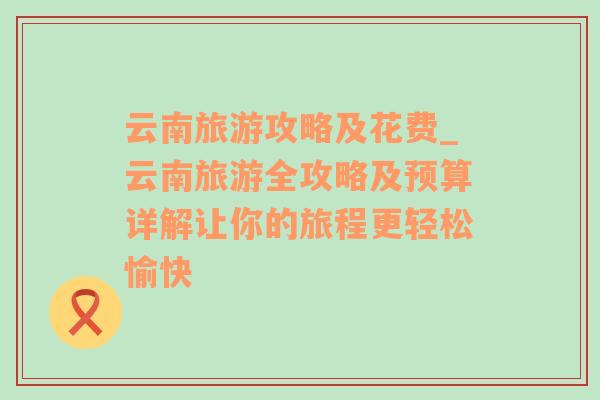 云南旅游攻略及花费_云南旅游全攻略及预算详解让你的旅程更轻松愉快